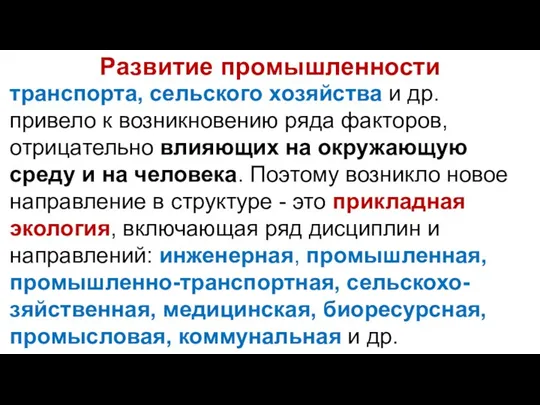 Развитие промышленности транспорта, сельского хозяйства и др. привело к возникновению ряда факторов, отрицательно влияющих на окружающую среду и на человека. Поэтому возникло новое направление в структуре - это прикладная экология, включающая ряд дисциплин и направлений: инженерная, промышленная, промышленно-транспортная, сельскохозяйственная, медицинская, биоресурсная, промысловая, коммунальная и др.